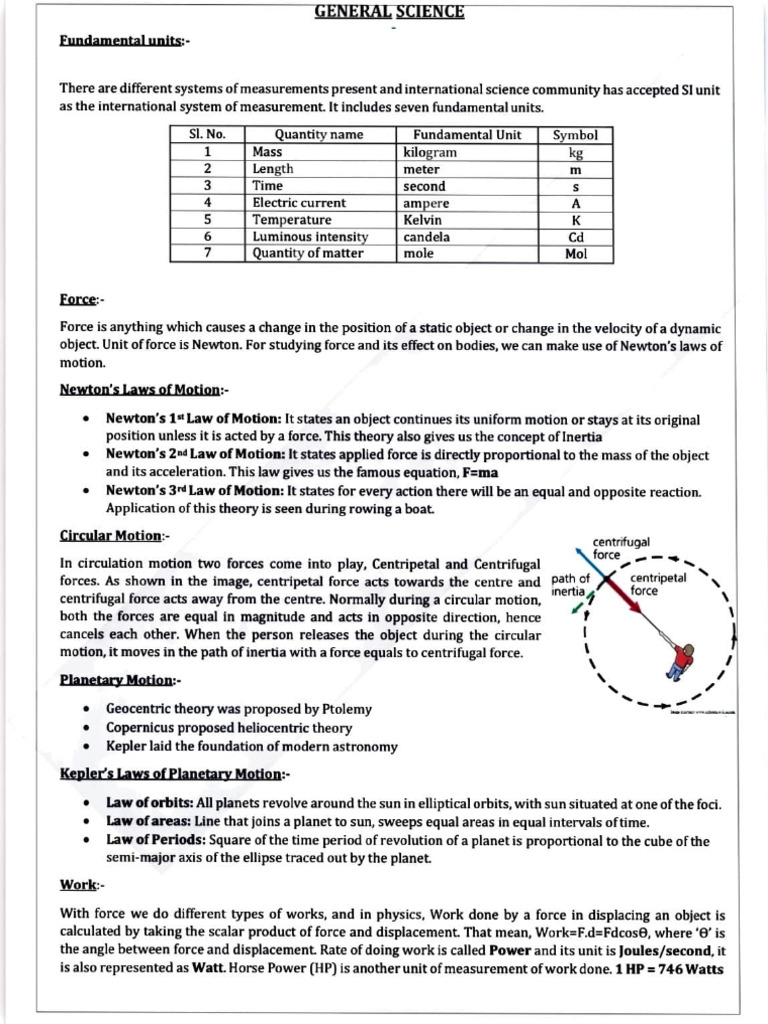 GENERAL SCIENCE

Fundamental units:-

There are different systems of measurements present and international science community has accepted SI unit as the international system of measurement. It includes seven fundamental units.

| Sl. No. | Quantity name | Fundamental Unit | Symbol |
|---|---|---|---|
| 1 | Mass | kilogram | kg |
| 2 | Length | meter | m |
| 3 | Time | second | s |
| 4 | Electric current | ampere | A |
| 5 | Temperature | Kelvin | K |
| 6 | Luminous intensity | candela | Cd |
| 7 | Quantity of matter | mole | Mol |

Force:-

Force is anything which causes a change in the position of a static object or change in the velocity of a dynamic object. Unit of force is Newton. For studying force and its effect on bodies, we can make use of Newton's laws of motion.

Newton's Laws of Motion:-

• Newton's 1st Law of Motion: It states an object continues its uniform motion or stays at its original position unless it is acted by a force. This theory also gives us the concept of Inertia
• Newton's 2nd Law of Motion: It states applied force is directly proportional to the mass of the object and its acceleration. This law gives us the famous equation, F=ma
• Newton's 3rd Law of Motion: It states for every action there will be an equal and opposite reaction. Application of this theory is seen during rowing a boat.

Circular Motion:-

In circulation motion two forces come into play, Centripetal and Centrifugal forces. As shown in the image, centripetal force acts towards the centre and centrifugal force acts away from the centre. Normally during a circular motion, both the forces are equal in magnitude and acts in opposite direction, hence cancels each other. When the person releases the object during the circular motion, it moves in the path of inertia with a force equals to centrifugal force.

centrifugal force
path of inertia
centripetal force

Planetary Motion:-

• Geocentric theory was proposed by Ptolemy
• Copernicus proposed heliocentric theory
• Kepler laid the foundation of modern astronomy

Kepler's Laws of Planetary Motion:-

• Law of orbits: All planets revolve around the sun in elliptical orbits, with sun situated at one of the foci.
• Law of areas: Line that joins a planet to sun, sweeps equal areas in equal intervals of time.
• Law of Periods: Square of the time period of revolution of a planet is proportional to the cube of the semi-major axis of the ellipse traced out by the planet.

Work:-

With force we do different types of works, and in physics, Work done by a force in displacing an object is calculated by taking the scalar product of force and displacement. That mean, Work=F.d=Fdcosϴ, where 'ϴ' is the angle between force and displacement. Rate of doing work is called Power and its unit is Joules/second, it is also represented as Watt. Horse Power (HP) is another unit of measurement of work done. 1 HP = 746 Watts